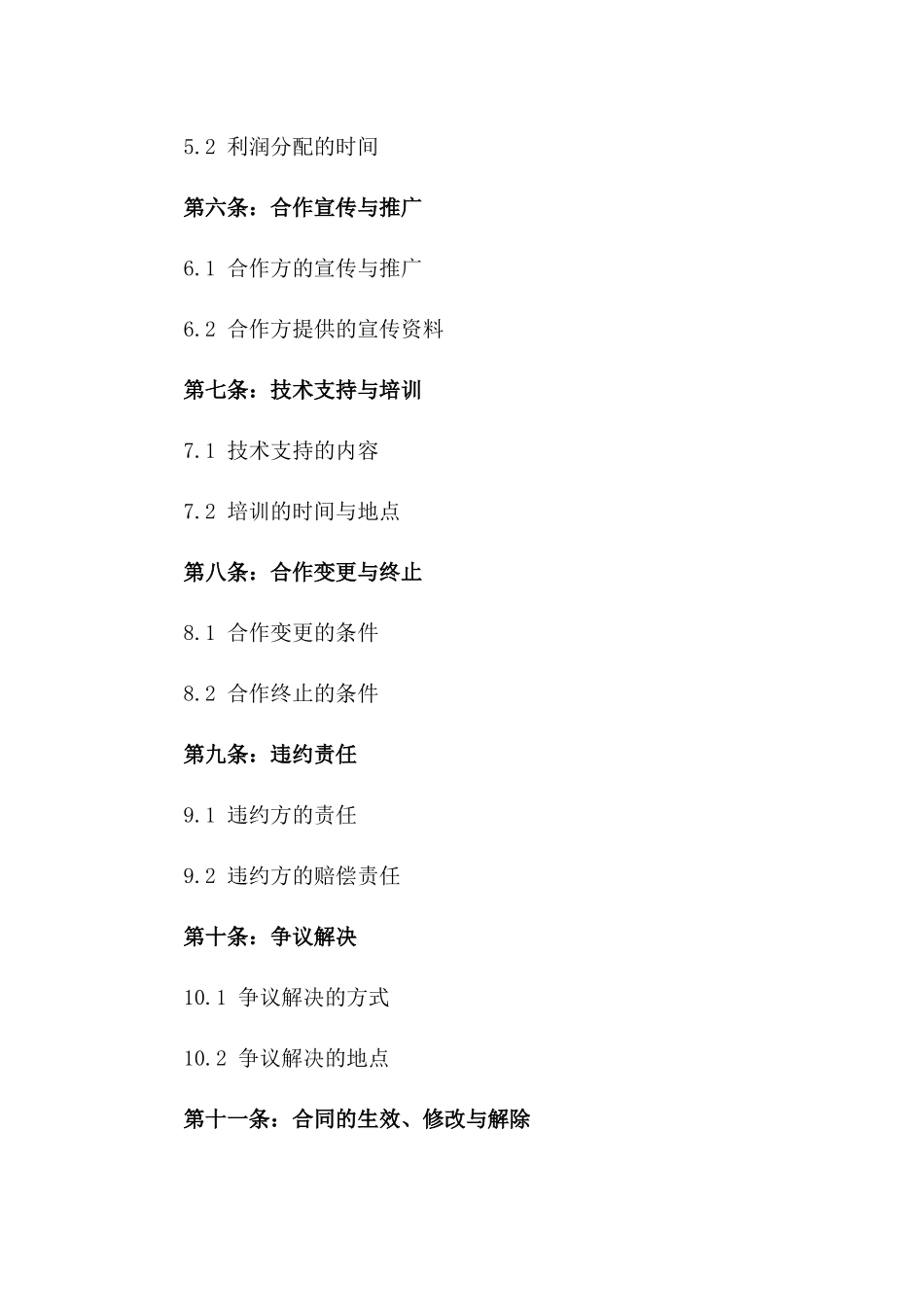 5.2 利润分配的时间

第六条：合作宣传与推广

6.1 合作方的宣传与推广

6.2 合作方提供的宣传资料

第七条：技术支持与培训

7.1 技术支持的内容

7.2 培训的时间与地点

第八条：合作变更与终止

8.1 合作变更的条件

8.2 合作终止的条件

第九条：违约责任

9.1 违约方的责任

9.2 违约方的赔偿责任

第十条：争议解决

10.1 争议解决的方式

10.2 争议解决的地点

第十一条：合同的生效、修改与解除